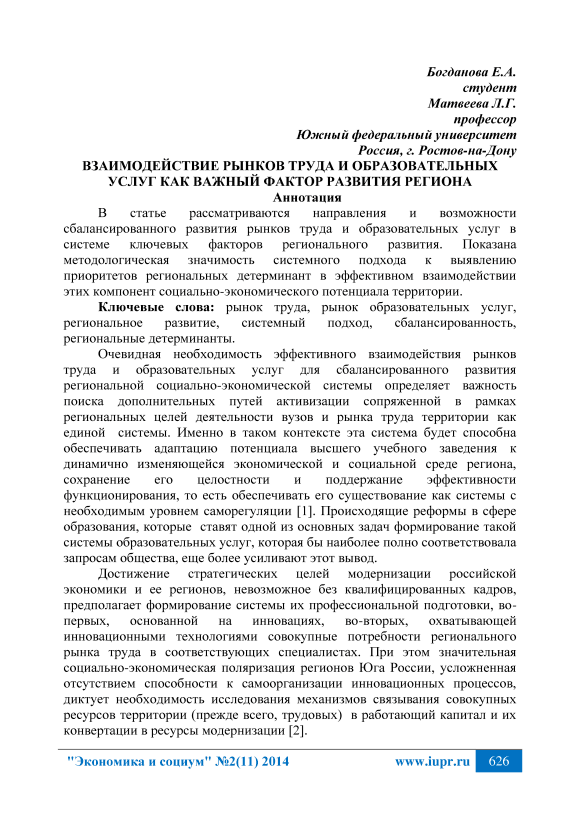 Богданова Е.А.
студент
Матвеева Л.Г.
профессор
Южный федеральный университет
Россия, г. Ростов-на-Дону

ВЗАИМОДЕЙСТВИЕ РЫНКОВ ТРУДА И ОБРАЗОВАТЕЛЬНЫХ УСЛУГ КАК ВАЖНЫЙ ФАКТОР РАЗВИТИЯ РЕГИОНА

Аннотация

В статье рассматриваются направления и возможности сбалансированного развития рынков труда и образовательных услуг в системе ключевых факторов регионального развития. Показана методологическая значимость системного подхода к выявлению приоритетов региональных детерминант в эффективном взаимодействии этих компонент социально-экономического потенциала территории.

Ключевые слова: рынок труда, рынок образовательных услуг, региональное развитие, системный подход, сбалансированность, региональные детерминанты.

Очевидная необходимость эффективного взаимодействия рынков труда и образовательных услуг для сбалансированного развития региональной социально-экономической системы определяет важность поиска дополнительных путей активизации сопряженной в рамках региональных целей деятельности вузов и рынка труда территории как единой системы. Именно в таком контексте эта система будет способна обеспечивать адаптацию потенциала высшего учебного заведения к динамично изменяющейся экономической и социальной среде региона, сохранение его целостности и поддержание эффективности функционирования, то есть обеспечивать его существование как системы с необходимым уровнем саморегуляции [1]. Происходящие реформы в сфере образования, которые ставят одной из основных задач формирование такой системы образовательных услуг, которая бы наиболее полно соответствовала запросам общества, еще более усиливают этот вывод.

Достижение стратегических целей модернизации российской экономики и ее регионов, невозможное без квалифицированных кадров, предполагает формирование системы их профессиональной подготовки, во-первых, основанной на инновациях, во-вторых, охватывающей инновационными технологиями совокупные потребности регионального рынка труда в соответствующих специалистах. При этом значительная социально-экономическая поляризация регионов Юга России, усложненная отсутствием способности к самоорганизации инновационных процессов, диктует необходимость исследования механизмов связывания совокупных ресурсов территории (прежде всего, трудовых) в работающий капитал и их конвертации в ресурсы модернизации [2].

"Экономика и социум" №2(11) 2014 www.iupr.ru 626